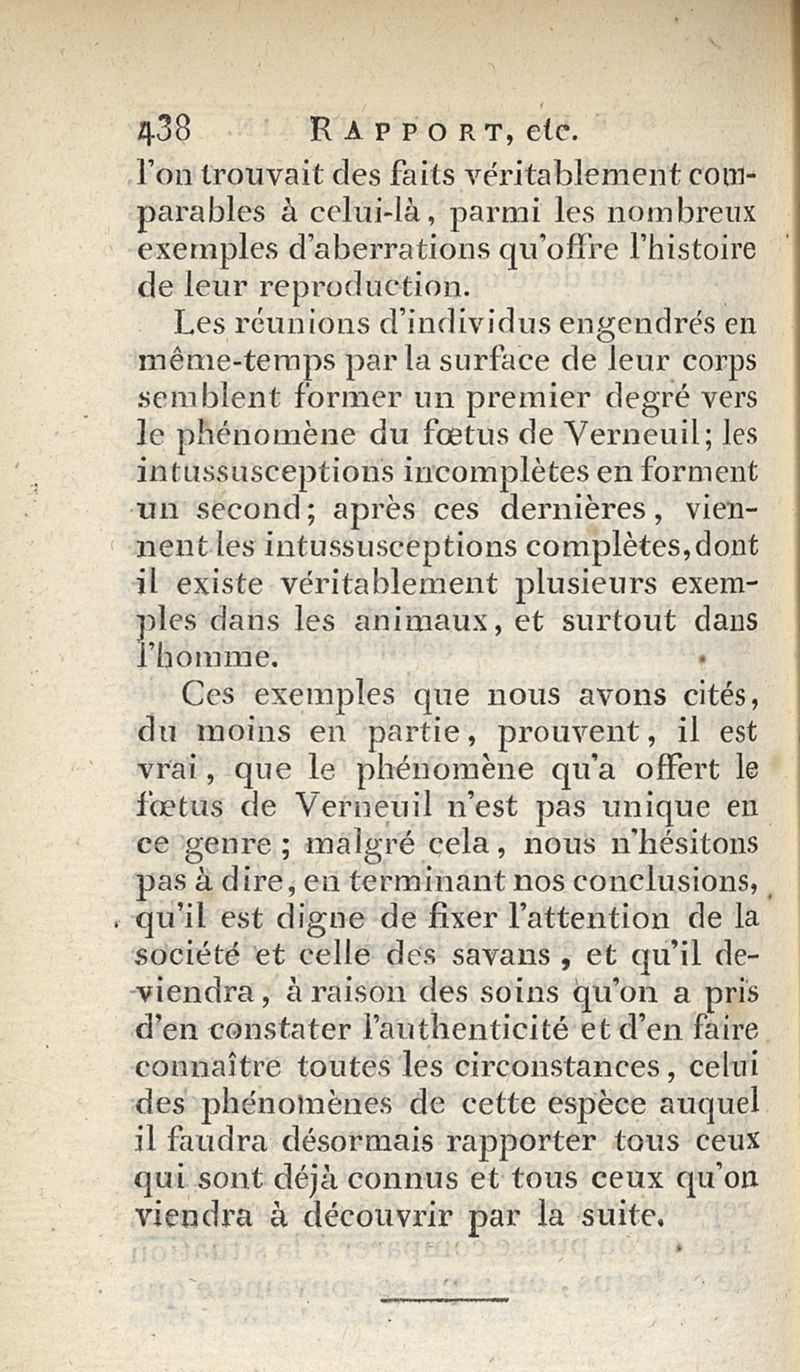 438 RAPPORT, etc.

l'on trouvait des faits véritablement comparables à celui-là, parmi les nombreux exemples d'aberrations qu'offre l'histoire de leur reproduction.

Les réunions d'individus engendrés en même-temps par la surface de leur corps semblent former un premier degré vers le phénomène du fœtus de Verneuil; les intussusceptions incomplètes en forment un second; après ces dernières, viennent les intussusceptions complètes, dont il existe véritablement plusieurs exemples dans les animaux, et surtout dans l'homme.

Ces exemples que nous avons cités, du moins en partie, prouvent, il est vrai, que le phénomène qu'a offert le fœtus de Verneuil n'est pas unique en ce genre; malgré cela, nous n'hésitons pas à dire, en terminant nos conclusions, qu'il est digne de fixer l'attention de la société et celle des savans, et qu'il deviendra, à raison des soins qu'on a pris d'en constater l'authenticité et d'en faire connaître toutes les circonstances, celui des phénomènes de cette espèce auquel il faudra désormais rapporter tous ceux qui sont déjà connus et tous ceux qu'on viendra à découvrir par la suite.